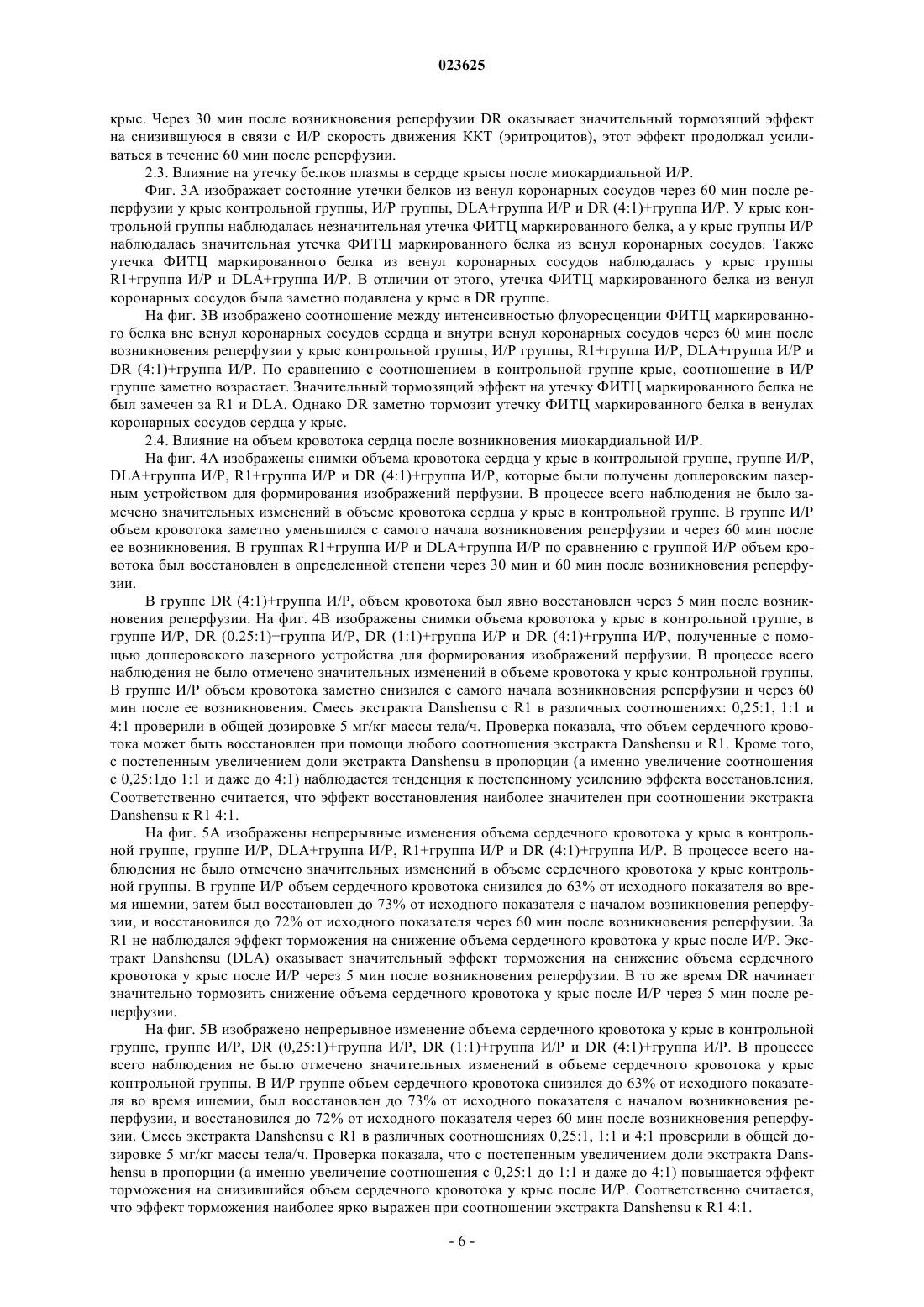 023625

крыс. Через 30 мин после возникновения реперфузии DR оказывает значительный тормозящий эффект на снизившуюся в связи с И/Р скорость движения ККТ (эритроцитов), этот эффект продолжал усиливаться в течение 60 мин после реперфузии.

2.3. Влияние на утечку белков плазмы в сердце крысы после миокардиальной И/Р.

Фиг. 3А изображает состояние утечки белков из венул коронарных сосудов через 60 мин после реперфузии у крыс контрольной группы, И/Р группы, DLA+группа И/Р и DR (4:1)+группа И/Р. У крыс контрольной группы наблюдалась незначительная утечка ФИТЦ маркированного белка, а у крыс группы И/Р наблюдалась значительная утечка ФИТЦ маркированного белка из венул коронарных сосудов. Также утечка ФИТЦ маркированного белка из венул коронарных сосудов наблюдалась у крыс группы R1+группа И/Р и DLA+группа И/Р. В отличии от этого, утечка ФИТЦ маркированного белка из венул коронарных сосудов была заметно подавлена у крыс в DR группе.

На фиг. 3В изображено соотношение между интенсивностью флуоресценции ФИТЦ маркированного белка вне венул коронарных сосудов сердца и внутри венул коронарных сосудов через 60 мин после возникновения реперфузии у крыс контрольной группы, И/Р группы, R1+группа И/Р, DLA+группа И/Р и DR (4:1)+группа И/Р. По сравнению с соотношением в контрольной группе крыс, соотношение в И/Р группе заметно возрастает. Значительный тормозящий эффект на утечку ФИТЦ маркированного белка не был замечен за R1 и DLA. Однако DR заметно тормозит утечку ФИТЦ маркированного белка в венулах коронарных сосудов сердца у крыс.

2.4. Влияние на объем кровотока сердца после возникновения миокардиальной И/Р.

На фиг. 4А изображены снимки объема кровотока сердца у крыс в контрольной группе, группе И/Р, DLA+группа И/Р, R1+группа И/Р и DR (4:1)+группа И/Р, которые были получены доплеровским лазерным устройством для формирования изображений перфузии. В процессе всего наблюдения не было замечено значительных изменений в объеме кровотока сердца у крыс в контрольной группе. В группе И/Р объем кровотока заметно уменьшился с самого начала возникновения реперфузии и через 60 мин после ее возникновения. В группах R1+группа И/Р и DLA+группа И/Р по сравнению с группой И/Р объем кровотока был восстановлен в определенной степени через 30 мин и 60 мин после возникновения реперфузии.

В группе DR (4:1)+группа И/Р, объем кровотока был явно восстановлен через 5 мин после возникновения реперфузии. На фиг. 4В изображены снимки объема кровотока у крыс в контрольной группе, в группе И/Р, DR (0.25:1)+группа И/Р, DR (1:1)+группа И/Р и DR (4:1)+группа И/Р, полученные с помощью доплеровского лазерного устройства для формирования изображений перфузии. В процессе всего наблюдения не было отмечено значительных изменений в объеме кровотока у крыс контрольной группы. В группе И/Р объем кровотока заметно снизился с самого начала возникновения реперфузии и через 60 мин после ее возникновения. Смесь экстракта Danshensu с R1 в различных соотношениях: 0,25:1, 1:1 и 4:1 проверили в общей дозировке 5 мг/кг массы тела/ч. Проверка показала, что объем сердечного кровотока может быть восстановлен при помощи любого соотношения экстракта Danshensu и R1. Кроме того, с постепенным увеличением доли экстракта Danshensu в пропорции (а именно увеличение соотношения с 0,25:1до 1:1 и даже до 4:1) наблюдается тенденция к постепенному усилению эффекта восстановления. Соответственно считается, что эффект восстановления наиболее значителен при соотношении экстракта Danshensu к R1 4:1.

На фиг. 5А изображены непрерывные изменения объема сердечного кровотока у крыс в контрольной группе, группе И/Р, DLA+группа И/Р, R1+группа И/Р и DR (4:1)+группа И/Р. В процессе всего наблюдения не было отмечено значительных изменений в объеме сердечного кровотока у крыс контрольной группы. В группе И/Р объем сердечного кровотока снизился до 63% от исходного показателя во время ишемии, затем был восстановлен до 73% от исходного показателя с началом возникновения реперфузии, и восстановился до 72% от исходного показателя через 60 мин после возникновения реперфузии. За R1 не наблюдался эффект торможения на снижение объема сердечного кровотока у крыс после И/Р. Экстракт Danshensu (DLA) оказывает значительный эффект торможения на снижение объема сердечного кровотока у крыс после И/Р через 5 мин после возникновения реперфузии. В то же время DR начинает значительно тормозить снижение объема сердечного кровотока у крыс после И/Р через 5 мин после реперфузии.

На фиг. 5В изображено непрерывное изменение объема сердечного кровотока у крыс в контрольной группе, группе И/Р, DR (0,25:1)+группа И/Р, DR (1:1)+группа И/Р и DR (4:1)+группа И/Р. В процессе всего наблюдения не было отмечено значительных изменений в объеме сердечного кровотока у крыс контрольной группы. В И/Р группе объем сердечного кровотока снизился до 63% от исходного показателя во время ишемии, был восстановлен до 73% от исходного показателя с началом возникновения реперфузии, и восстановился до 72% от исходного показателя через 60 мин после возникновения реперфузии. Смесь экстракта Danshensu с R1 в различных соотношениях 0,25:1, 1:1 и 4:1 проверили в общей дозировке 5 мг/кг массы тела/ч. Проверка показала, что с постепенным увеличением доли экстракта Danshensu в пропорции (а именно увеличение соотношения с 0,25:1 до 1:1 и даже до 4:1) повышается эффект торможения на снизившийся объем сердечного кровотока у крыс после И/Р. Соответственно считается, что эффект торможения наиболее ярко выражен при соотношении экстракта Danshensu к R1 4:1.

- 6 -